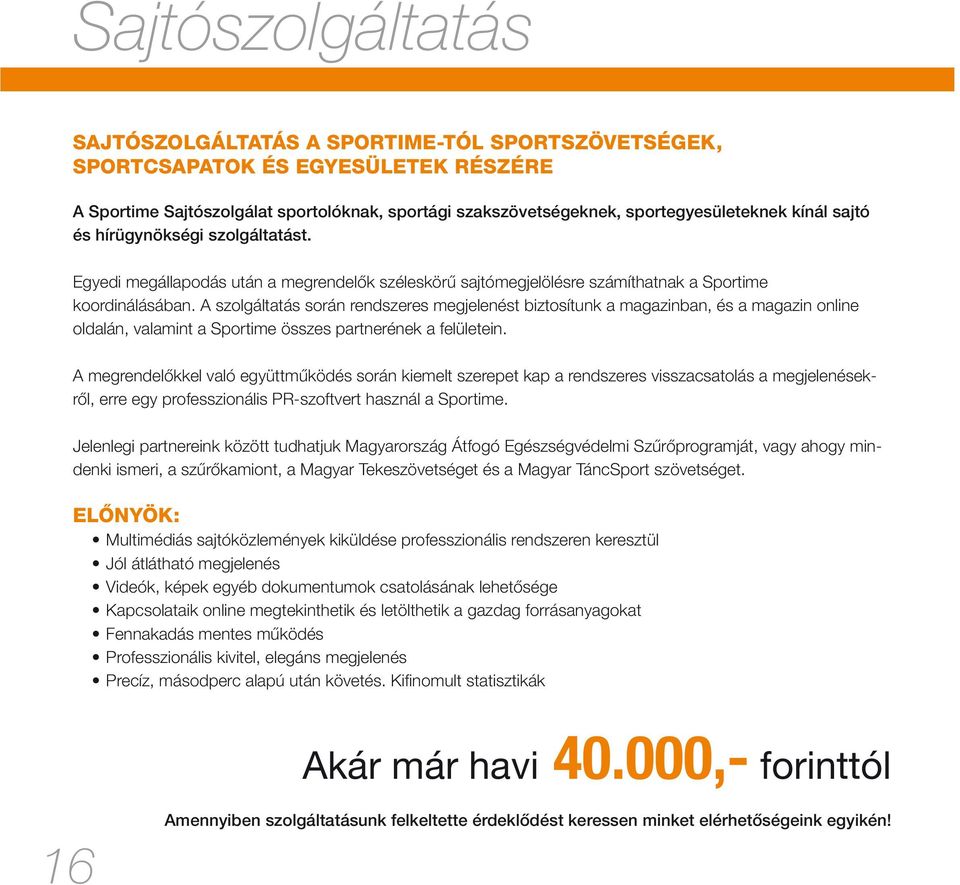 Sajtószolgáltatás

SAJTÓSZOLGÁLTATÁS A SPORTIME-TÓL SPORTSZÖVETSÉGEK, SPORTCSAPATOK ÉS EGYESÜLETEK RÉSZÉRE

A Sportime Sajtószolgálat sportolóknak, sportági szakszövetségeknek, sportegyesületeknek kínál sajtó és hírügynökségi szolgáltatást.

Egyedi megállapodás után a megrendelők széleskörű sajtómegjelölésre számíthatnak a Sportime koordinálásában. A szolgáltatás során rendszeres megjelenést biztosítunk a magazinban, és a magazin online oldalán, valamint a Sportime összes partnerének a felületein.

A megrendelőkkel való együttműködés során kiemelt szerepet kap a rendszeres visszacsatolás a megjelenésekről, erre egy professzionális PR-szoftvert használ a Sportime.

Jelenlegi partnereink között tudhatjuk Magyarország Átfogó Egészségvédelmi Szűrőprogramját, vagy ahogy mindenki ismeri, a szűrőkamiont, a Magyar Tekeszövetséget és a Magyar TáncSport szövetséget.

ELŐNYÖK:
• Multimédiás sajtóközlemények kiküldése professzionális rendszeren keresztül
• Jól átlátható megjelenés
• Videók, képek egyéb dokumentumok csatolásának lehetősége
• Kapcsolataik online megtekinthetik és letölthetik a gazdag forrásanyagokat
• Fennakadás mentes működés
• Professzionális kivitel, elegáns megjelenés
• Precíz, másodperc alapú után követés. Kifinomult statisztikák

Akár már havi 40.000,- forinttól

Amennyiben szolgáltatásunk felkeltette érdeklődést keressen minket elérhetőségeink egyikén!

16